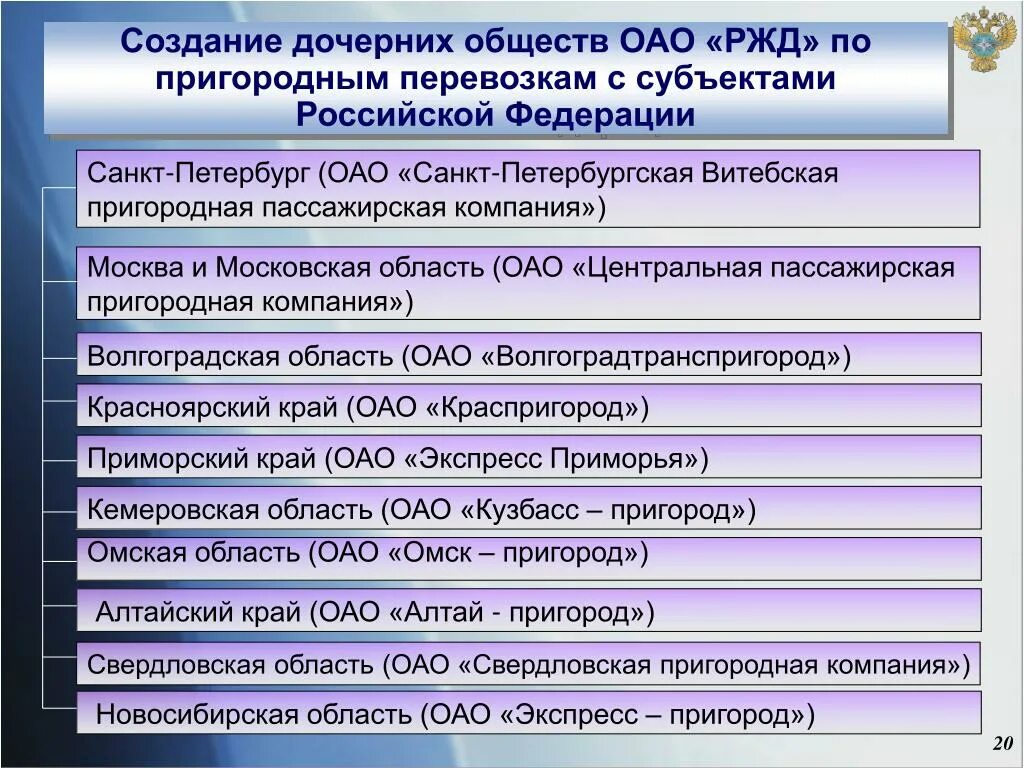 Создание дочерних обществ ОАО «РЖД» по пригородным перевозкам с субъектами Российской Федерации

Санкт-Петербург (ОАО «Санкт-Петербургская Витебская пригородная пассажирская компания»)

Москва и Московская область (ОАО «Центральная пассажирская пригородная компания»)

Волгоградская область (ОАО «Волгоградтранспригород»)

Красноярский край (ОАО «Краспригород»)

Приморский край (ОАО «Экспресс Приморья»)

Кемеровская область (ОАО «Кузбасс – пригород»)

Омская область (ОАО «Омск – пригород»)

Алтайский край (ОАО «Алтай - пригород»)

Свердловская область (ОАО «Свердловская пригородная компания»)

Новосибирская область (ОАО «Экспресс – пригород»)

20